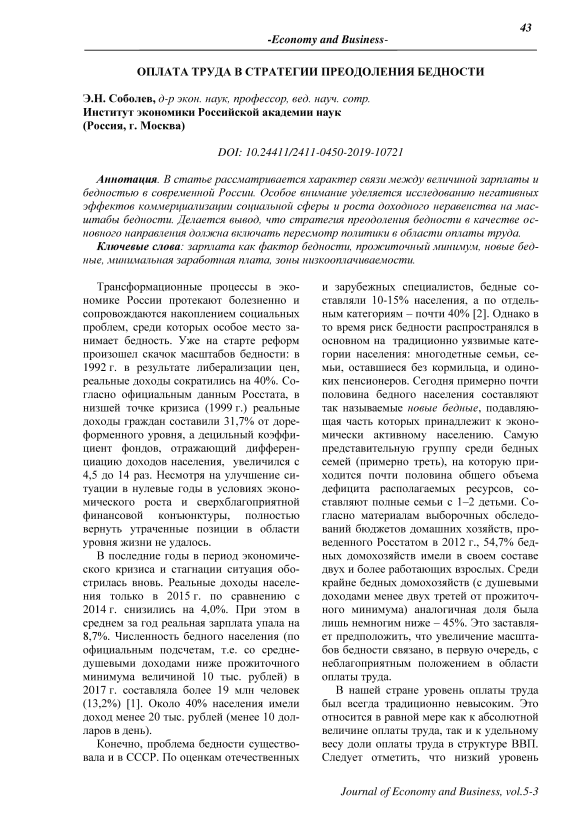 43

-Economy and Business-

ОПЛАТА ТРУДА В СТРАТЕГИИ ПРЕОДОЛЕНИЯ БЕДНОСТИ

Э.Н. Соболев, д-р экон. наук, профессор, вед. науч. сотр.
Институт экономики Российской академии наук
(Россия, г. Москва)

DOI: 10.24411/2411-0450-2019-10721

Аннотация. В статье рассматривается характер связи между величиной зарплаты и бедностью в современной России. Особое внимание уделяется исследованию негативных эффектов коммерциализации социальной сферы и роста доходного неравенства на масштабы бедности. Делается вывод, что стратегия преодоления бедности в качестве основного направления должна включать пересмотр политики в области оплаты труда.

Ключевые слова: зарплата как фактор бедности, прожиточный минимум, новые бедные, минимальная заработная плата, зоны низкооплачиваемости.

Трансформационные процессы в экономике России протекают болезненно и сопровождаются накоплением социальных проблем, среди которых особое место занимает бедность. Уже на старте реформ произошел скачок масштабов бедности: в 1992 г. в результате либерализации цен, реальные доходы сократились на 40%. Согласно официальным данным Росстата, в низшей точке кризиса (1999 г.) реальные доходы граждан составили 31,7% от дореформенного уровня, а децильный коэффициент фондов, отражающий дифференциацию доходов населения, увеличился с 4,5 до 14 раз. Несмотря на улучшение ситуации в нулевые годы в условиях экономического роста и сверхблагоприятной финансовой конъюнктуры, полностью вернуть утраченные позиции в области уровня жизни не удалось.

В последние годы в период экономического кризиса и стагнации ситуация обострилась вновь. Реальные доходы населения только в 2015 г. по сравнению с 2014 г. снизились на 4,0%. При этом в среднем за год реальная зарплата упала на 8,7%. Численность бедного населения (по официальным подсчетам, т.е. со среднедушевыми доходами ниже прожиточного минимума величиной 10 тыс. рублей) в 2017 г. составляла более 19 млн человек (13,2%) [1]. Около 40% населения имели доход менее 20 тыс. рублей (менее 10 долларов в день).

Конечно, проблема бедности существовала и в СССР. По оценкам отечественных и зарубежных специалистов, бедные составляли 10-15% населения, а по отдельным категориям – почти 40% [2]. Однако в то время риск бедности распространялся в основном на традиционно уязвимые категории населения: многодетные семьи, семьи, оставшиеся без кормильца, и одиноких пенсионеров. Сегодня примерно почти половина бедного населения составляют так называемые новые бедные, подавляющая часть которых принадлежит к экономически активному населению. Самую представительную группу среди бедных семей (примерно треть), на которую приходится почти половина общего объема дефицита располагаемых ресурсов, составляют полные семьи с 1–2 детьми. Согласно материалам выборочных обследований бюджетов домашних хозяйств, проведенного Росстатом в 2012 г., 54,7% бедных домохозяйств имели в своем составе двух и более работающих взрослых. Среди крайне бедных домохозяйств (с душевыми доходами менее двух третей от прожиточного минимума) аналогичная доля была лишь немногим ниже – 45%. Это заставляет предположить, что увеличение масштабов бедности связано, в первую очередь, с неблагоприятным положением в области оплаты труда.

В нашей стране уровень оплаты труда был всегда традиционно невысоким. Это относится в равной мере как к абсолютной величине оплаты труда, так и к удельному весу доли оплаты труда в структуре ВВП. Следует отметить, что низкий уровень

Journal of Economy and Business, vol.5-3